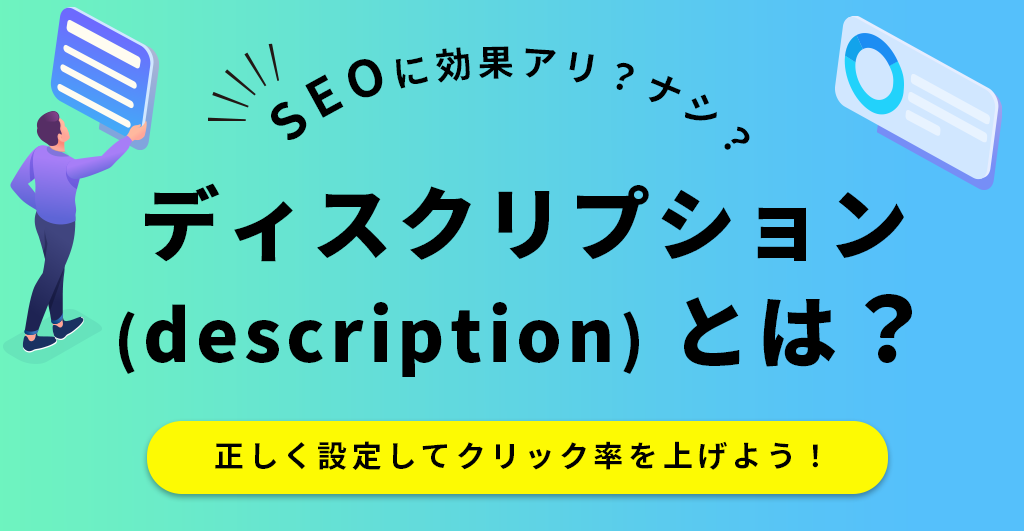 SEOに効果アリ？ナシ？

ディスクリプション
(description) とは？

正しく設定してクリック率を上げよう！